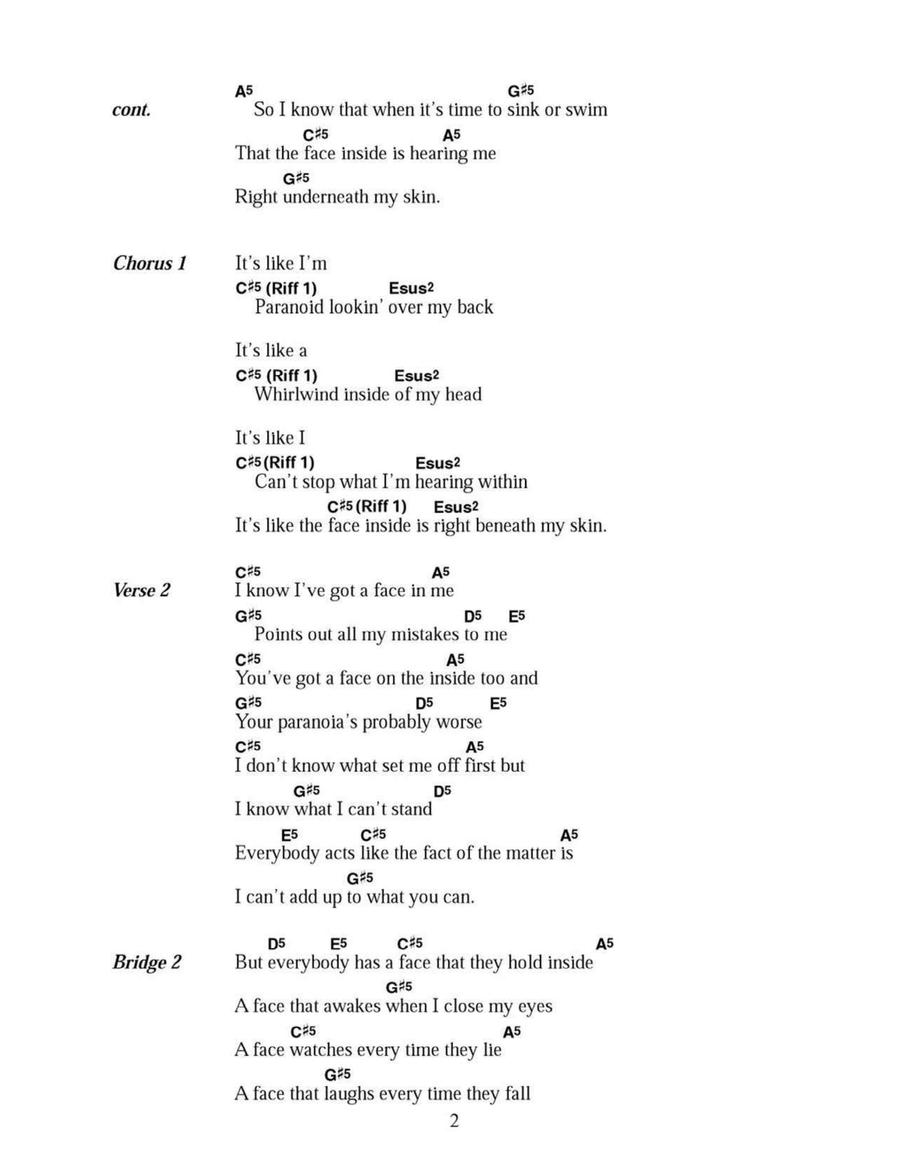 cont.

A5 G♯5
So I know that when it's time to sink or swim
C♯5 A5
That the face inside is hearing me
G♯5
Right underneath my skin.

Chorus 1

It's like I'm
C♯5 (Riff 1) Esus2
Paranoid lookin' over my back

It's like a
C♯5 (Riff 1) Esus2
Whirlwind inside of my head

It's like I
C♯5 (Riff 1) Esus2
Can't stop what I'm hearing within
C♯5 (Riff 1) Esus2
It's like the face inside is right beneath my skin.

Verse 2

C♯5 A5
I know I've got a face in me
G♯5 D5 E5
Points out all my mistakes to me
C♯5 A5
You've got a face on the inside too and
G♯5 D5 E5
Your paranoia's probably worse
C♯5 A5
I don't know what set me off first but
G♯5 D5
I know what I can't stand
E5 C♯5 A5
Everybody acts like the fact of the matter is
G♯5
I can't add up to what you can.

Bridge 2

D5 E5 C♯5 A5
But everybody has a face that they hold inside
G♯5
A face that awakes when I close my eyes
C♯5 A5
A face watches every time they lie
G♯5
A face that laughs every time they fall

2